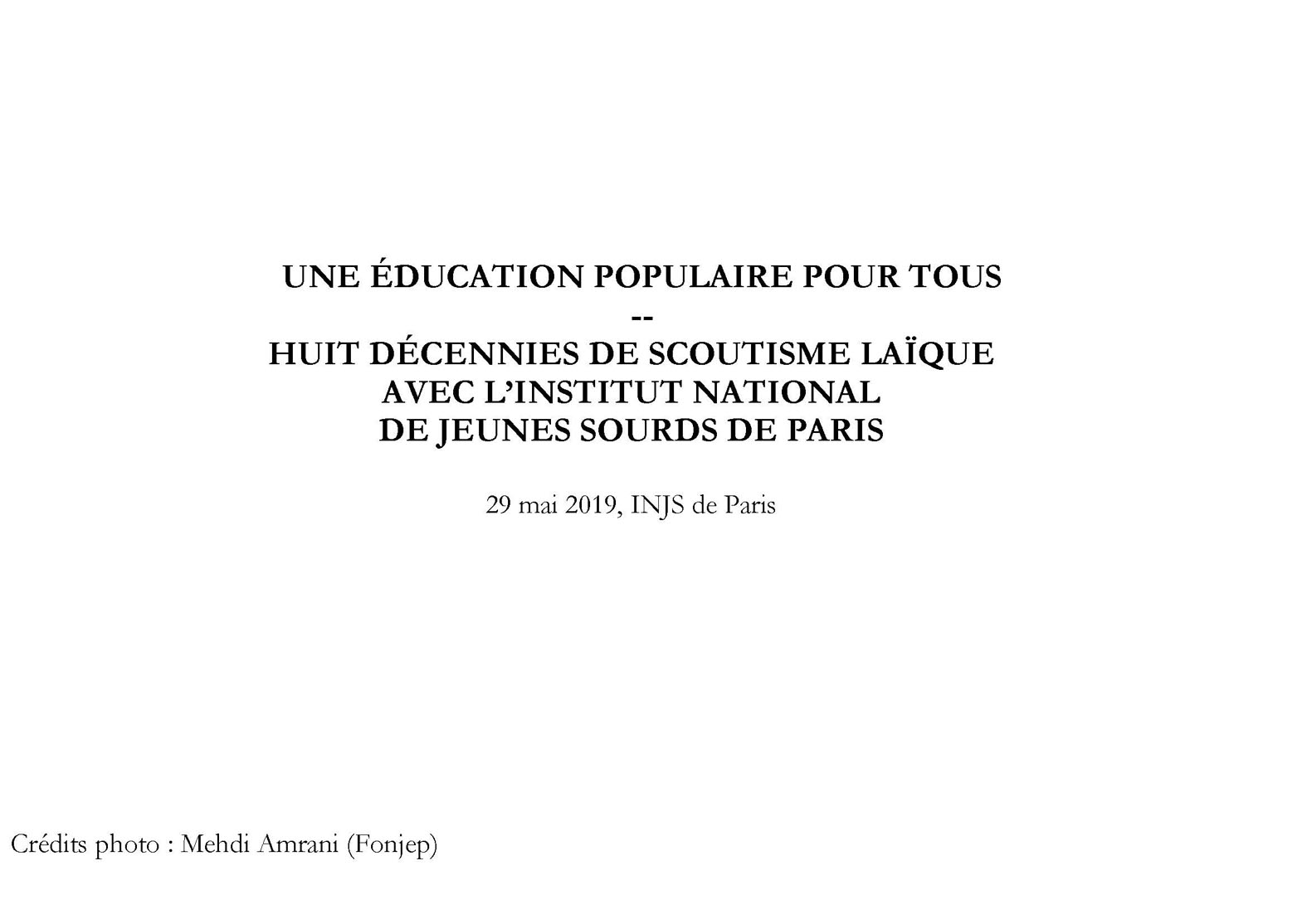 UNE ÉDUCATION POPULAIRE POUR TOUS
--
HUIT DÉCENNIES DE SCOUTISME LAÏQUE AVEC L'INSTITUT NATIONAL DE JEUNES SOURDS DE PARIS

29 mai 2019, INJS de Paris

Crédits photo : Mehdi Amrani (Fonjep)